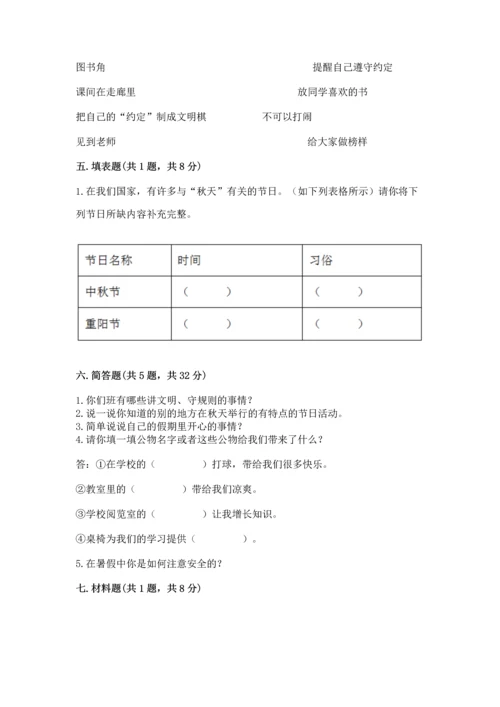 图书角　　提醒自己遵守约定

课间在走廊里　　放同学喜欢的书

把自己的“约定”制成文明棋　　不可以打闹

见到老师　　给大家做榜样

五. 填表题(共 1 题，共 8 分)

1. 在我们国家，有许多与“秋天”有关的节日。（如下列表格所示）请你将下列节日所缺内容补充完整。

| 节日名称 | 时间 | 习俗 |
|---|---|---|
| 中秋节 | （　　） | （　　） |
| 重阳节 | （　　） | （　　） |

六. 简答题(共 5 题，共 32 分)

1. 你们班有哪些讲文明、守规则的事情？
2. 说一说你知道的别的地方在秋天举行的有特点的节日活动。
3. 简单说说自己的假期里开心的事情？
4. 请你填一填公物名字或者这些公物给我们带来了什么？

答：①在学校的（　　　）打球，带给我们很多快乐。

②教室里的（　　　）带给我们凉爽。

③学校阅览室的（　　　）让我增长知识。

④桌椅为我们的学习提供（　　　）。

5. 在暑假中你是如何注意安全的？

七. 材料题(共 1 题，共 8 分)